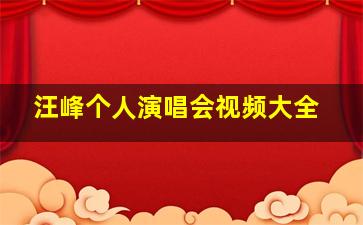 汪峰个人演唱会视频大全